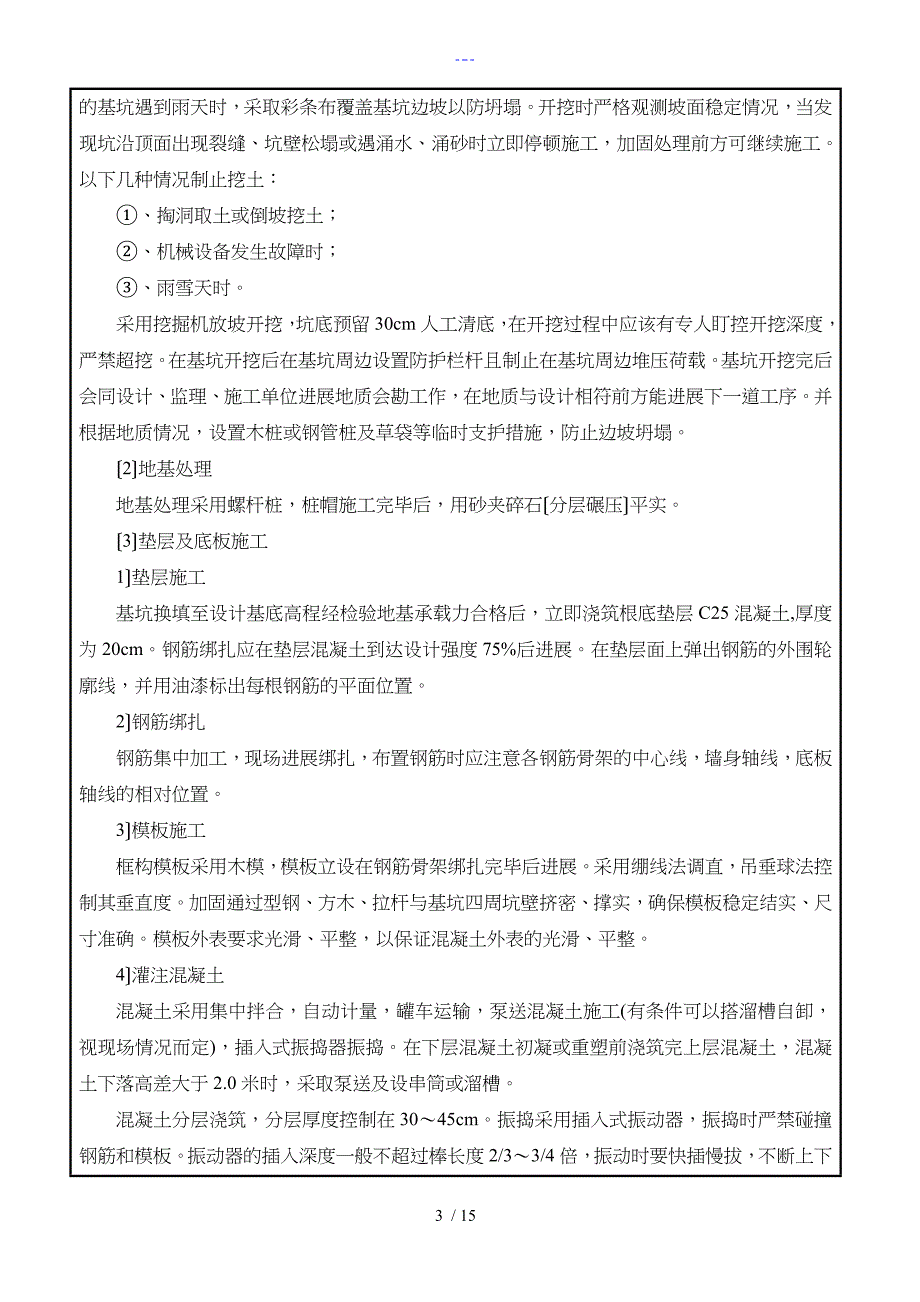 ---

的基坑遇到雨天时，采取彩条布覆盖基坑边坡以防坍塌。开挖时严格观测坡面稳定情况，当发现坑沿顶面出现裂缝、坑壁松塌或遇涌水、涌砂时立即停顿施工，加固处理前方可继续施工。以下几种情况制止挖土：

①、掏洞取土或倒坡挖土；

②、机械设备发生故障时；

③、雨雪天时。

采用挖掘机放坡开挖，坑底预留 30cm 人工清底，在开挖过程中应该有专人盯控开挖深度，严禁超挖。在基坑开挖后在基坑周边设置防护栏杆且制止在基坑周边堆压荷载。基坑开挖完后会同设计、监理、施工单位进展地质会勘工作，在地质与设计相符前方能进展下一道工序。并根据地质情况，设置木桩或钢管桩及草袋等临时支护措施，防止边坡坍塌。

[2]地基处理

地基处理采用螺杆桩，桩帽施工完毕后，用砂夹碎石[分层碾压]平实。

[3]垫层及底板施工

1]垫层施工

基坑换填至设计基底高程经检验地基承载力合格后，立即浇筑根底垫层 C25 混凝土,厚度为 20cm。钢筋绑扎应在垫层混凝土到达设计强度 75%后进展。在垫层面上弹出钢筋的外围轮廓线，并用油漆标出每根钢筋的平面位置。

2]钢筋绑扎

钢筋集中加工，现场进展绑扎，布置钢筋时应注意各钢筋骨架的中心线，墙身轴线，底板轴线的相对位置。

3]模板施工

框构模板采用木模，模板立设在钢筋骨架绑扎完毕后进展。采用绷线法调直，吊垂球法控制其垂直度。加固通过型钢、方木、拉杆与基坑四周坑壁挤密、撑实，确保模板稳定结实、尺寸准确。模板外表要求光滑、平整，以保证混凝土外表的光滑、平整。

4]灌注混凝土

混凝土采用集中拌合，自动计量，罐车运输，泵送混凝土施工(有条件可以搭溜槽自卸，视现场情况而定)，插入式振捣器振捣。在下层混凝土初凝或重塑前浇筑完上层混凝土，混凝土下落高差大于 2.0 米时，采取泵送及设串筒或溜槽。

混凝土分层浇筑，分层厚度控制在 30～45cm。振捣采用插入式振动器，振捣时严禁碰撞钢筋和模板。振动器的插入深度一般不超过棒长度 2/3～3/4 倍，振动时要快插慢拔，不断上下

3 / 15